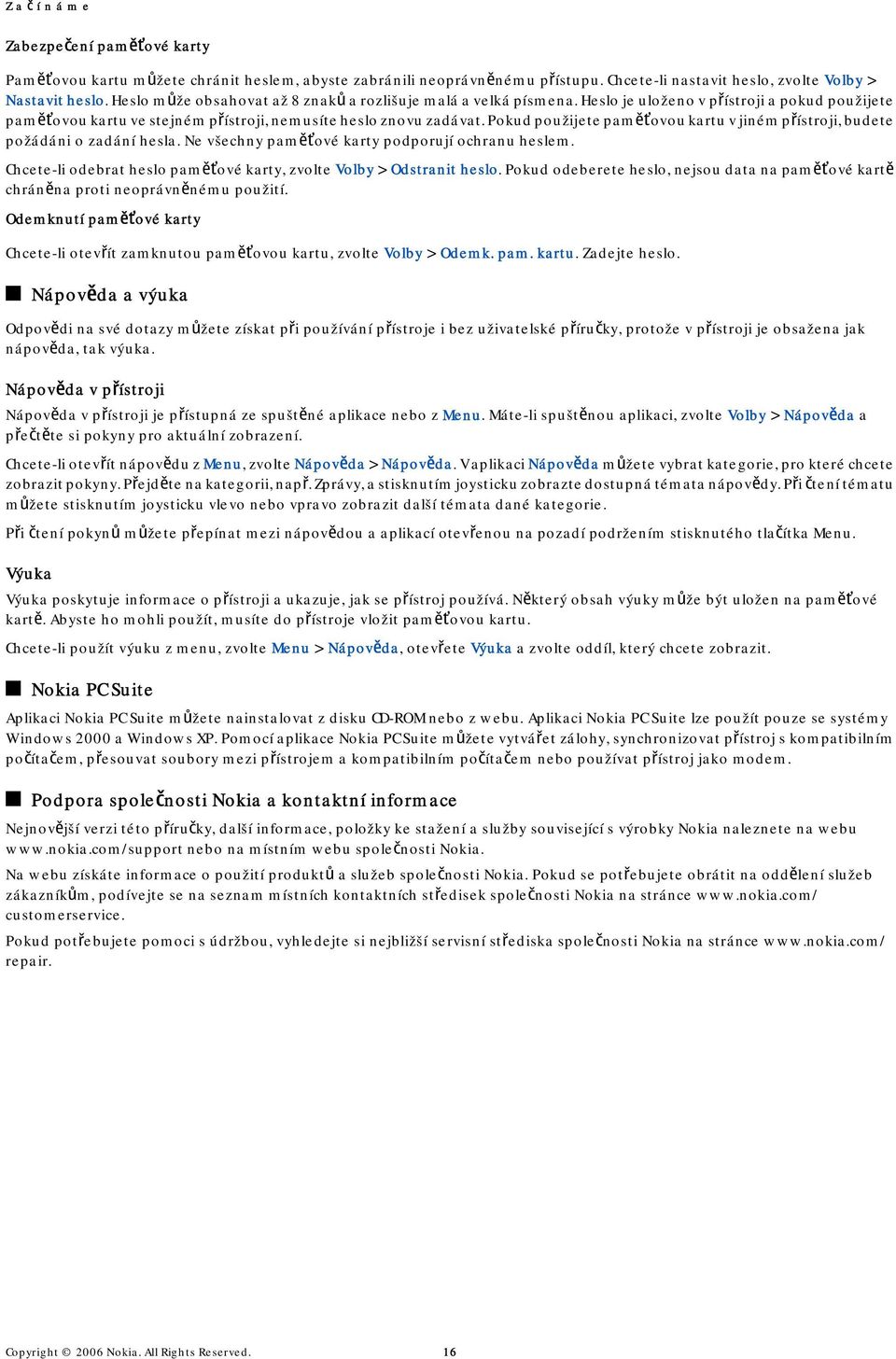 Začínáme

Zabezpečení paměťové karty

Paměťovou kartu můžete chránit heslem, abyste zabránili neoprávněnému přístupu. Chcete-li nastavit heslo, zvolte Volby > Nastavit heslo. Heslo může obsahovat až 8 znaků a rozlišuje malá a velká písmena. Heslo je uloženo v přístroji a pokud použijete paměťovou kartu ve stejném přístroji, nemusíte heslo znovu zadávat. Pokud použijete paměťovou kartu v jiném přístroji, budete požádáni o zadání hesla. Ne všechny paměťové karty podporují ochranu heslem.

Chcete-li odebrat heslo paměťové karty, zvolte Volby > Odstranit heslo. Pokud odeberete heslo, nejsou data na paměťové kartě chráněna proti neoprávněnému použití.

Odemknutí paměťové karty

Chcete-li otevřít zamknutou paměťovou kartu, zvolte Volby > Odemk. pam. kartu. Zadejte heslo.

Nápověda a výuka

Odpovědi na své dotazy můžete získat při používání přístroje i bez uživatelské příručky, protože v přístroji je obsažena jak nápověda, tak výuka.

Nápověda v přístroji

Nápověda v přístroji je přístupná ze spuštěné aplikace nebo z Menu. Máte-li spuštěnou aplikaci, zvolte Volby > Nápověda a přečtěte si pokyny pro aktuální zobrazení.

Chcete-li otevřít nápovědu z Menu, zvolte Nápověda > Nápověda. V aplikaci Nápověda můžete vybrat kategorie, pro které chcete zobrazit pokyny. Přejděte na kategorii, např. Zprávy, a stisknutím joysticku zobrazte dostupná témata nápovědy. Při čtení tématu můžete stisknutím joysticku vlevo nebo vpravo zobrazit další témata dané kategorie.

Při čtení pokynů můžete přepínat mezi nápovědou a aplikací otevřenou na pozadí podržením stisknutého tlačítka Menu.

Výuka

Výuka poskytuje informace o přístroji a ukazuje, jak se přístroj používá. Některý obsah výuky může být uložen na paměťové kartě. Abyste ho mohli použít, musíte do přístroje vložit paměťovou kartu.

Chcete-li použít výuku z menu, zvolte Menu > Nápověda, otevřete Výuka a zvolte oddíl, který chcete zobrazit.

Nokia PC Suite

Aplikaci Nokia PC Suite můžete nainstalovat z disku CD-ROM nebo z webu. Aplikaci Nokia PC Suite lze použít pouze se systémy Windows 2000 a Windows XP. Pomocí aplikace Nokia PC Suite můžete vytvářet zálohy, synchronizovat přístroj s kompatibilním počítačem, přesouvat soubory mezi přístrojem a kompatibilním počítačem nebo používat přístroj jako modem.

Podpora společnosti Nokia a kontaktní informace

Nejnovější verzi této příručky, další informace, položky ke stažení a služby související s výrobky Nokia naleznete na webu www.nokia.com/support nebo na místním webu společnosti Nokia.

Na webu získáte informace o použití produktů a služeb společnosti Nokia. Pokud se potřebujete obrátit na oddělení služeb zákazníkům, podívejte se na seznam místních kontaktních středisek společnosti Nokia na stránce www.nokia.com/customerservice.

Pokud potřebujete pomoci s údržbou, vyhledejte si nejbližší servisní střediska společnosti Nokia na stránce www.nokia.com/repair.

Copyright © 2006 Nokia. All Rights Reserved. 16